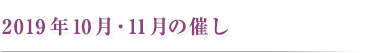 2019年10月・11月の催し